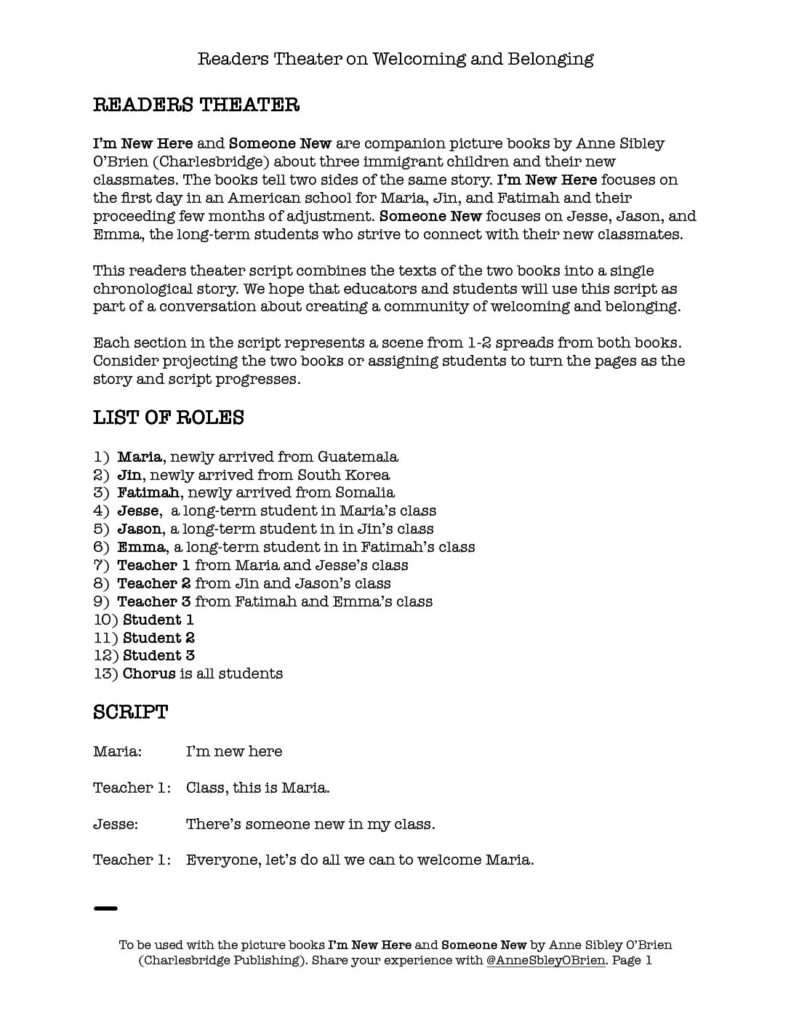 Readers Theater on Welcoming and Belonging

READERS THEATER

I'm New Here and Someone New are companion picture books by Anne Sibley O'Brien (Charlesbridge) about three immigrant children and their new classmates. The books tell two sides of the same story. I'm New Here focuses on the first day in an American school for Maria, Jin, and Fatimah and their proceeding few months of adjustment. Someone New focuses on Jesse, Jason, and Emma, the long-term students who strive to connect with their new classmates.

This readers theater script combines the texts of the two books into a single chronological story. We hope that educators and students will use this script as part of a conversation about creating a community of welcoming and belonging.

Each section in the script represents a scene from 1-2 spreads from both books. Consider projecting the two books or assigning students to turn the pages as the story and script progresses.

LIST OF ROLES

1) Maria, newly arrived from Guatemala
2) Jin, newly arrived from South Korea
3) Fatimah, newly arrived from Somalia
4) Jesse, a long-term student in Maria's class
5) Jason, a long-term student in in Jin's class
6) Emma, a long-term student in in Fatimah's class
7) Teacher 1 from Maria and Jesse's class
8) Teacher 2 from Jin and Jason's class
9) Teacher 3 from Fatimah and Emma's class
10) Student 1
11) Student 2
12) Student 3
13) Chorus is all students

SCRIPT

Maria: I'm new here

Teacher 1: Class, this is Maria.

Jesse: There's someone new in my class.

Teacher 1: Everyone, let's do all we can to welcome Maria.

To be used with the picture books I'm New Here and Someone New by Anne Sibley O'Brien (Charlesbridge Publishing). Share your experience with @AnneSbleyOBrien. Page 1